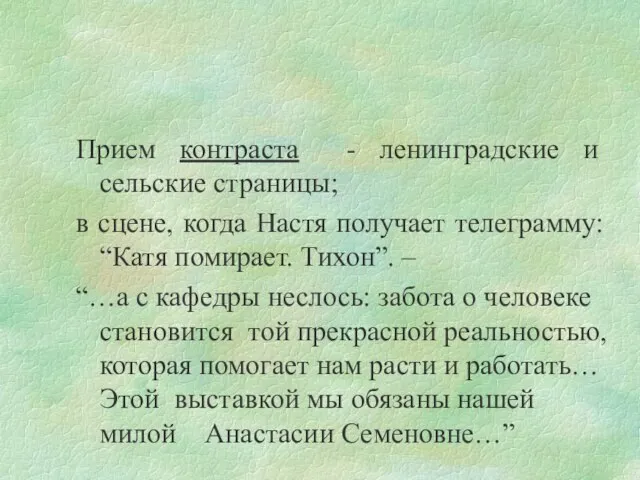 Прием контраста - ленинградские и сельские страницы;

в сцене, когда Настя получает телеграмму: “Катя помирает. Тихон”. –

“…а с кафедры неслось: забота о человеке становится той прекрасной реальностью, которая помогает нам расти и работать… Этой выставкой мы обязаны нашей милой Анастасии Семеновне…”